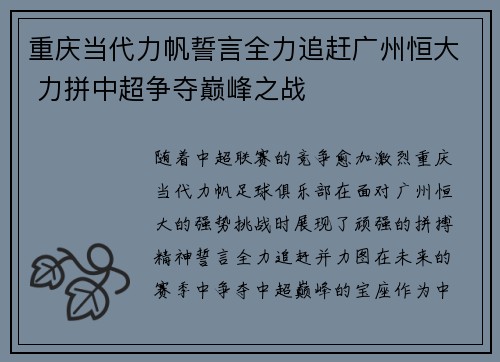 重庆当代力帆誓言全力追赶广州恒大 力拼中超争夺巅峰之战

随着中超联赛的竞争愈加激烈重庆当代力帆足球俱乐部在面对广州恒大的强势挑战时展现了顽强的拼搏精神誓言全力追赶并力图在未来的赛季中争夺中超巅峰的宝座作为中